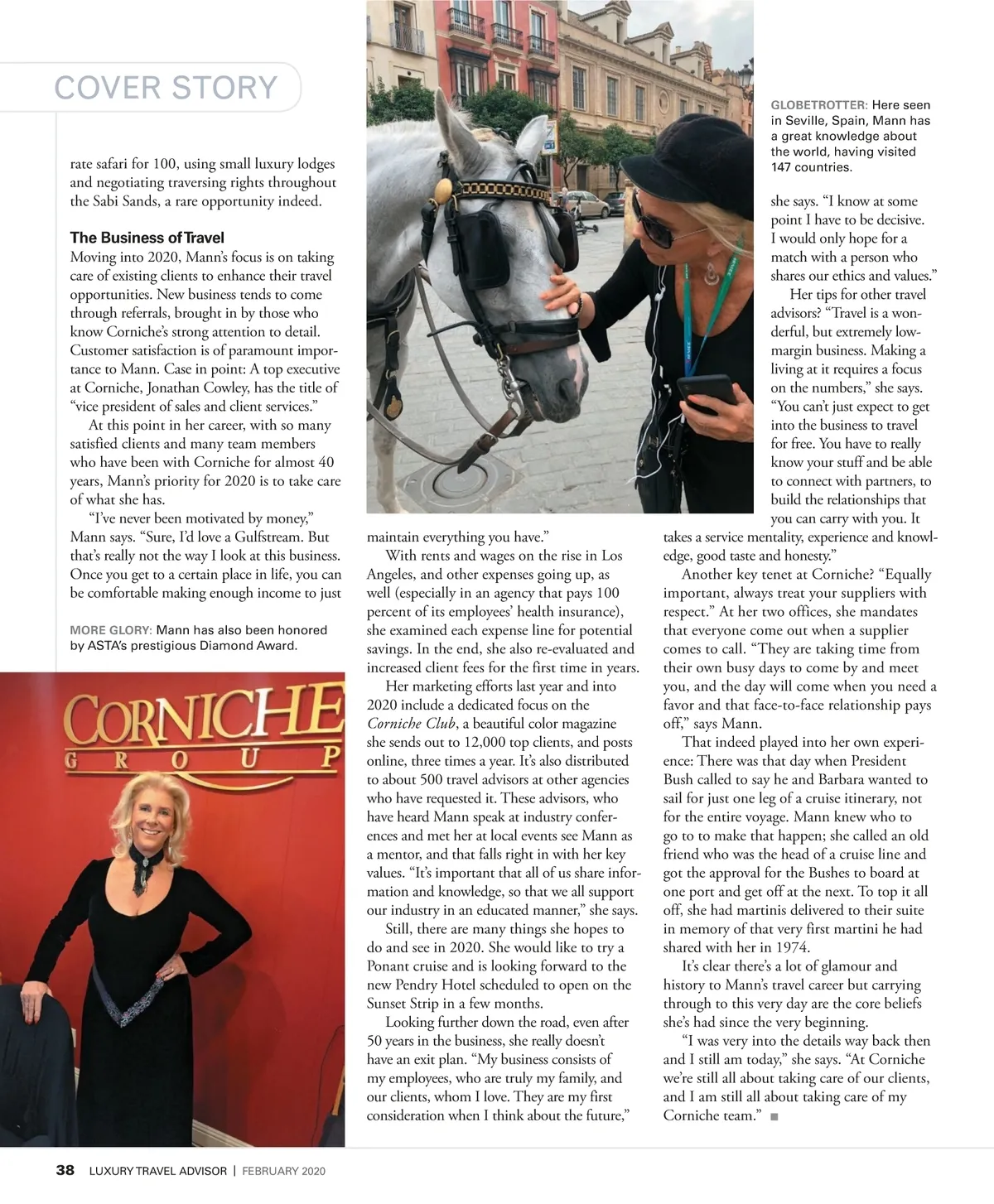 COVER STORY

rate safari for 100, using small luxury lodges and negotiating traversing rights throughout the Sabi Sands, a rare opportunity indeed.

The Business of Travel
Moving into 2020, Mann's focus is on taking care of existing clients to enhance their travel opportunities. New business tends to come through referrals, brought in by those who know Corniche's strong attention to detail. Customer satisfaction is of paramount importance to Mann. Case in point: A top executive at Corniche, Jonathan Cowley, has the title of "vice president of sales and client services."

At this point in her career, with so many satisfied clients and many team members who have been with Corniche for almost 40 years, Mann's priority for 2020 is to take care of what she has.

"I've never been motivated by money," Mann says. "Sure, I'd love a Gulfstream. But that's really not the way I look at this business. Once you get to a certain place in life, you can be comfortable making enough income to just

MORE GLORY: Mann has also been honored by ASTA's prestigious Diamond Award.

CORNICHE
GROUP

maintain everything you have."

With rents and wages on the rise in Los Angeles, and other expenses going up, as well (especially in an agency that pays 100 percent of its employees' health insurance), she examined each expense line for potential savings. In the end, she also re-evaluated and increased client fees for the first time in years.

Her marketing efforts last year and into 2020 include a dedicated focus on the Corniche Club, a beautiful color magazine she sends out to 12,000 top clients, and posts online, three times a year. It's also distributed to about 500 travel advisors at other agencies who have requested it. These advisors, who have heard Mann speak at industry conferences and met her at local events see Mann as a mentor, and that falls right in with her key values. "It's important that all of us share information and knowledge, so that we all support our industry in an educated manner," she says.

Still, there are many things she hopes to do and see in 2020. She would like to try a Ponant cruise and is looking forward to the new Pendry Hotel scheduled to open on the Sunset Strip in a few months.

Looking further down the road, even after 50 years in the business, she really doesn't have an exit plan. "My business consists of my employees, who are truly my family, and our clients, whom I love. They are my first consideration when I think about the future,"

GLOBETROTTER: Here seen in Seville, Spain, Mann has a great knowledge about the world, having visited 147 countries.

she says. "I know at some point I have to be decisive. I would only hope for a match with a person who shares our ethics and values."

Her tips for other travel advisors? "Travel is a wonderful, but extremely low-margin business. Making a living at it requires a focus on the numbers," she says. "You can't just expect to get into the business to travel for free. You have to really know your stuff and be able to connect with partners, to build the relationships that you can carry with you. It takes a service mentality, experience and knowledge, good taste and honesty."

Another key tenet at Corniche? "Equally important, always treat your suppliers with respect." At her two offices, she mandates that everyone come out when a supplier comes to call. "They are taking time from their own busy days to come by and meet you, and the day will come when you need a favor and that face-to-face relationship pays off," says Mann.

That indeed played into her own experience: There was that day when President Bush called to say he and Barbara wanted to sail for just one leg of a cruise itinerary, not for the entire voyage. Mann knew who to go to to make that happen; she called an old friend who was the head of a cruise line and got the approval for the Bushes to board at one port and get off at the next. To top it all off, she had martinis delivered to their suite in memory of that very first martini he had shared with her in 1974.

It's clear there's a lot of glamour and history to Mann's travel career but carrying through to this very day are the core beliefs she's had since the very beginning.

"I was very into the details way back then and I still am today," she says. "At Corniche we're still all about taking care of our clients, and I am still all about taking care of my Corniche team." ■

38 LUXURY TRAVEL ADVISOR | FEBRUARY 2020